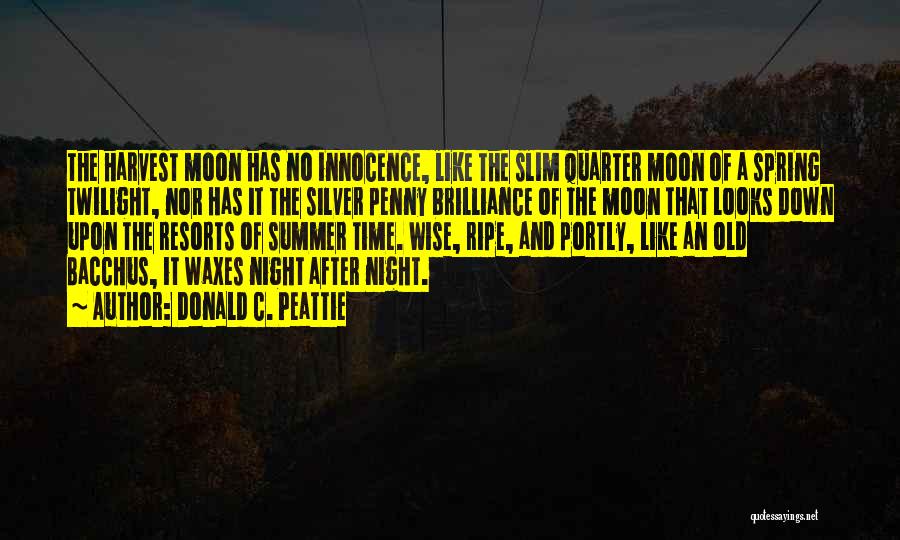 THE HARVEST MOON HAS NO INNOCENCE, LIKE THE SLIM QUARTER MOON OF A SPRING TWILIGHT, NOR HAS IT THE SILVER PENNY BRILLIANCE OF THE MOON THAT LOOKS DOWN UPON THE RESORTS OF SUMMER TIME. WISE, RIPE, AND PORTLY, LIKE AN OLD BACCHUS, IT WAXES NIGHT AFTER NIGHT.
~ AUTHOR: DONALD C. PEATTIE

quotessayings.net